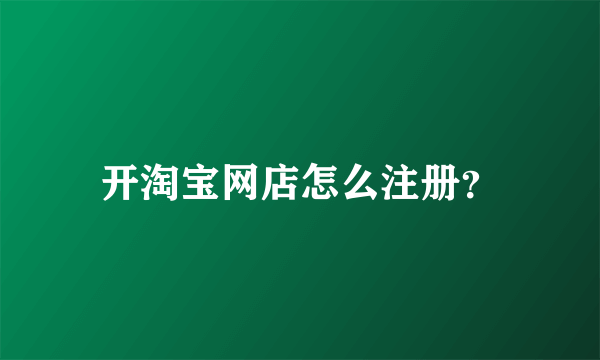 开淘宝网店怎么注册?